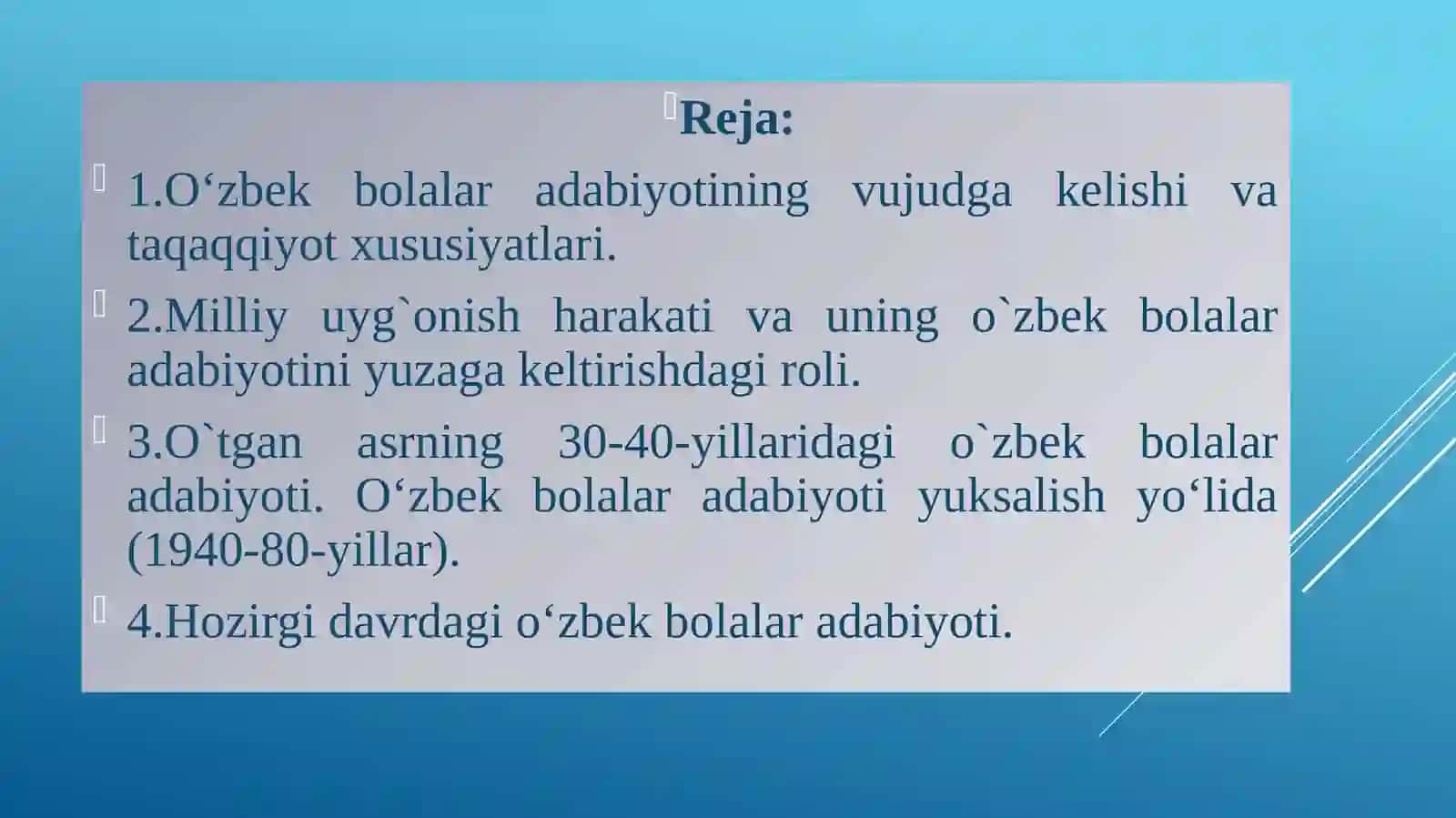 Reja:

1.O‘zbek bolalar adabiyotining vujudga kelishi va taqaqqiyot xususiyatlari.

2.Milliy uyg`onish harakati va uning o`zbek bolalar adabiyotini yuzaga keltirishdagi roli.

3.O`tgan asrning 30-40-yillaridagi o`zbek bolalar adabiyoti. O‘zbek bolalar adabiyoti yuksalish yo‘lida (1940-80-yillar).

4.Hozirgi davrdagi o‘zbek bolalar adabiyoti.